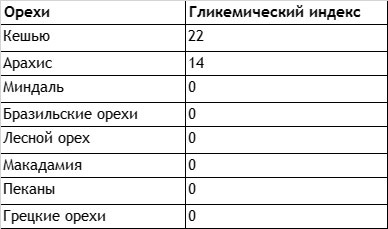 | Орехи | Гликемический индекс |
|---|---|
| Кешью | 22 |
| Арахис | 14 |
| Миндаль | 0 |
| Бразильские орехи | 0 |
| Лесной орех | 0 |
| Макадамия | 0 |
| Пеканы | 0 |
| Грецкие орехи | 0 |